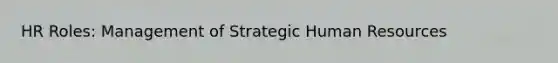 HR Roles: Management of Strategic Human Resources